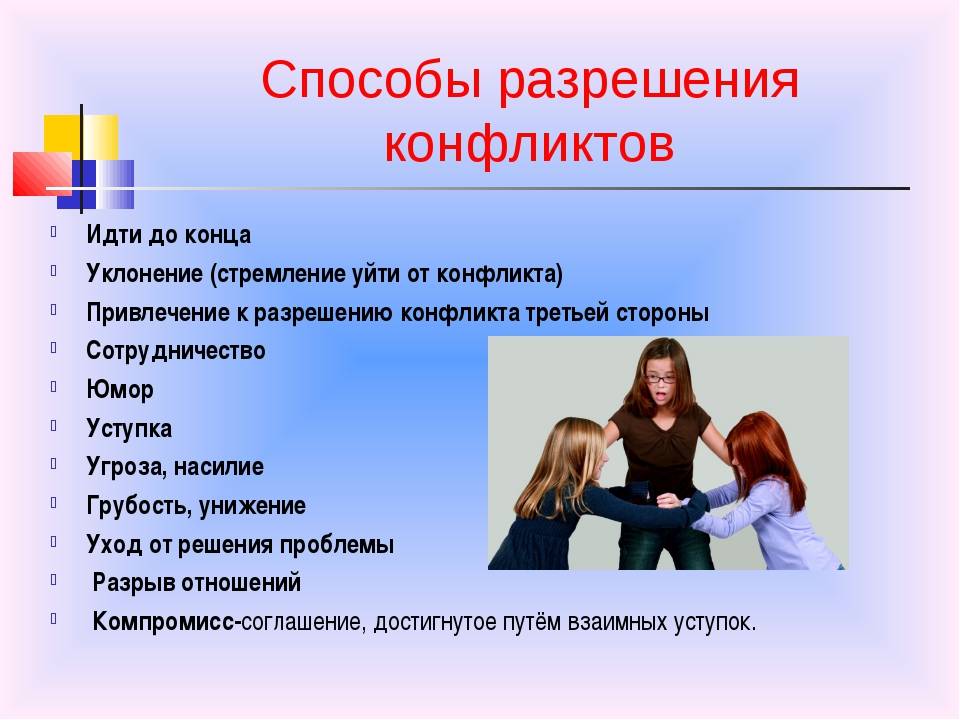 Способы разрешения конфликтов

Идти до конца
Уклонение (стремление уйти от конфликта)
Привлечение к разрешению конфликта третьей стороны
Сотрудничество
Юмор
Уступка
Угроза, насилие
Грубость, унижение
Уход от решения проблемы
Разрыв отношений
Компромисс-соглашение, достигнутое путём взаимных уступок.